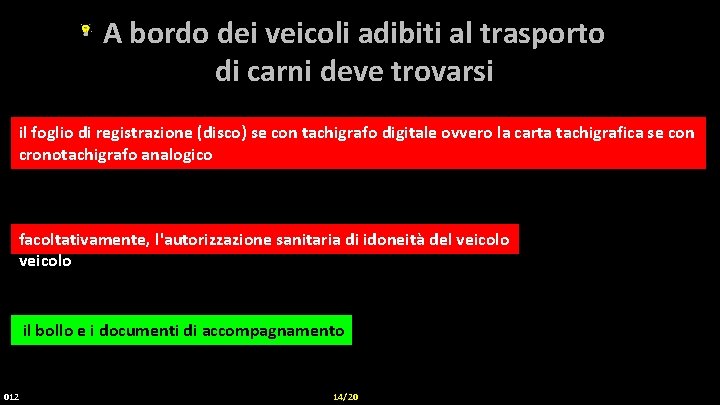 A bordo dei veicoli adibiti al trasporto di carni deve trovarsi

il foglio di registrazione (disco) se con tachigrafo digitale ovvero la carta tachigrafica se con cronotachigrafo analogico

facoltativamente, l'autorizzazione sanitaria di idoneità del veicolo
veicolo

il bollo e i documenti di accompagnamento

012

14/20